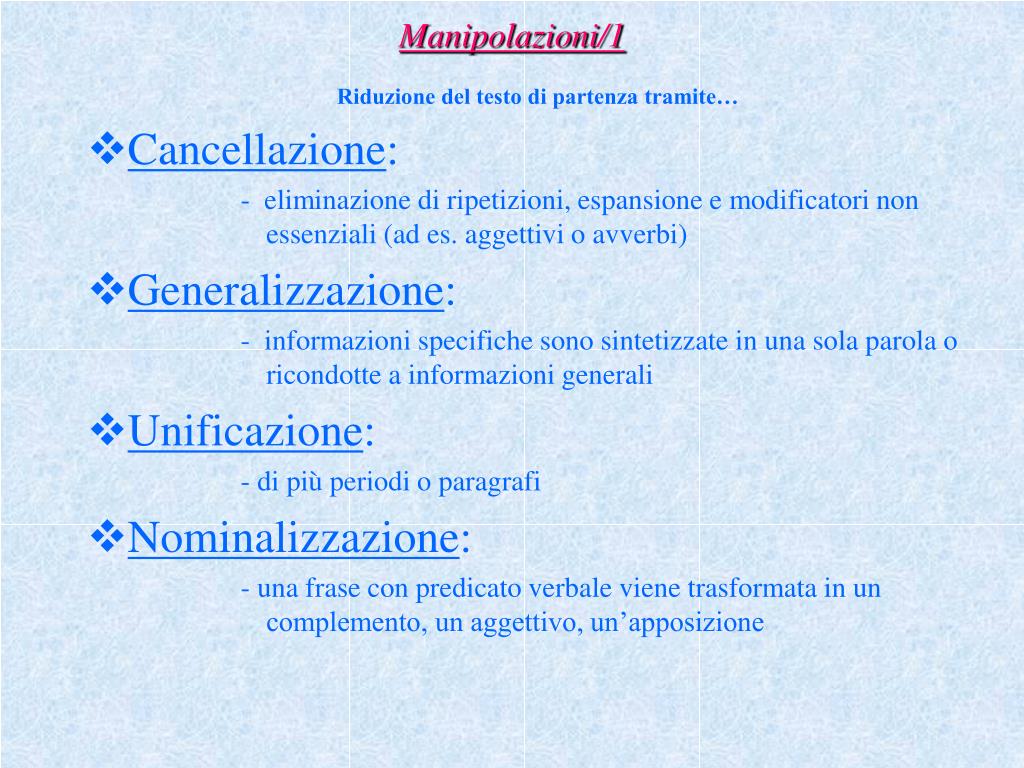 Manipolazioni/1

Riduzione del testo di partenza tramite…

❖Cancellazione:
- eliminazione di ripetizioni, espansione e modificatori non essenziali (ad es. aggettivi o avverbi)

❖Generalizzazione:
- informazioni specifiche sono sintetizzate in una sola parola o ricondotte a informazioni generali

❖Unificazione:
- di più periodi o paragrafi

❖Nominalizzazione:
- una frase con predicato verbale viene trasformata in un complemento, un aggettivo, un’apposizione